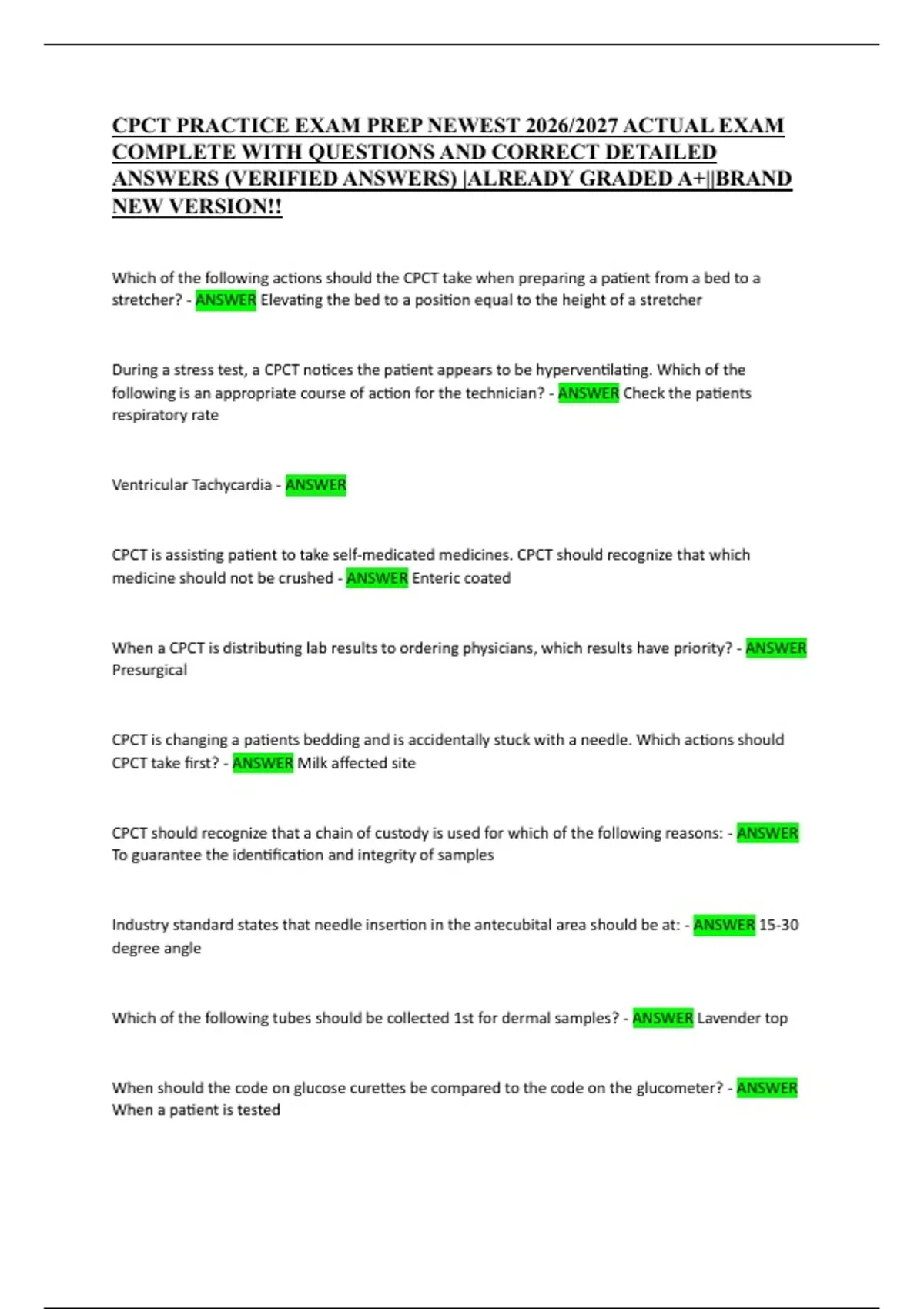 CPCT PRACTICE EXAM PREP NEWEST 2026/2027 ACTUAL EXAM COMPLETE WITH QUESTIONS AND CORRECT DETAILED ANSWERS (VERIFIED ANSWERS) |ALREADY GRADED A+||BRAND NEW VERSION!!

Which of the following actions should the CPCT take when preparing a patient from a bed to a stretcher? - ANSWER Elevating the bed to a position equal to the height of a stretcher

During a stress test, a CPCT notices the patient appears to be hyperventilating. Which of the following is an appropriate course of action for the technician? - ANSWER Check the patients respiratory rate

Ventricular Tachycardia - ANSWER

CPCT is assisting patient to take self-medicated medicines. CPCT should recognize that which medicine should not be crushed - ANSWER Enteric coated

When a CPCT is distributing lab results to ordering physicians, which results have priority? - ANSWER Presurgical

CPCT is changing a patients bedding and is accidentally stuck with a needle. Which actions should CPCT take first? - ANSWER Milk affected site

CPCT should recognize that a chain of custody is used for which of the following reasons: - ANSWER To guarantee the identification and integrity of samples

Industry standard states that needle insertion in the antecubital area should be at: - ANSWER 15-30 degree angle

Which of the following tubes should be collected 1st for dermal samples? - ANSWER Lavender top

When should the code on glucose curettes be compared to the code on the glucometer? - ANSWER When a patient is tested